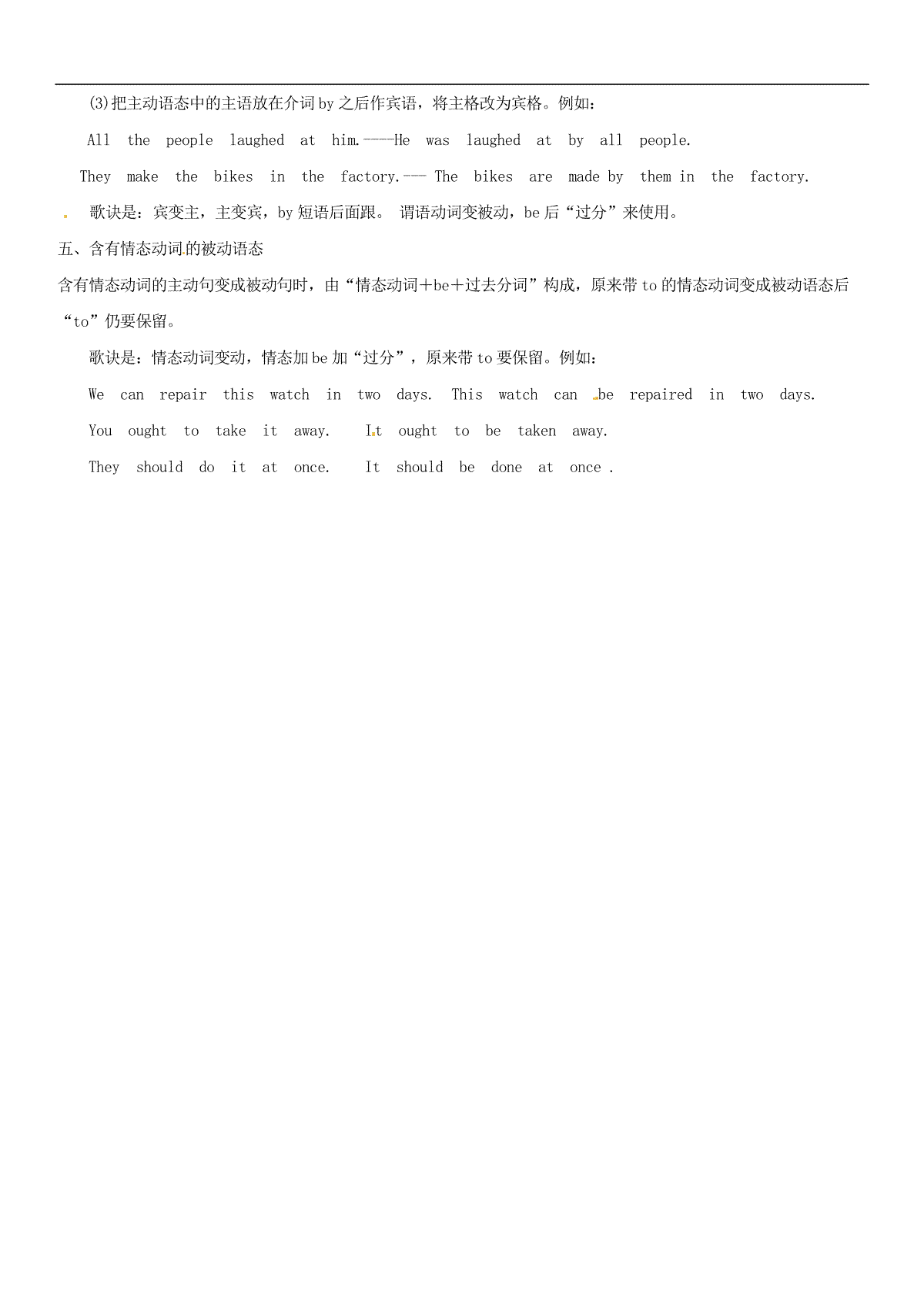 (3)把主动语态中的主语放在介词 by 之后作宾语，将主格改为宾格。例如：

All the people laughed at him.----He was laughed at by all people.

They make the bikes in the factory.--- The bikes are made by them in the factory.

歌诀是：宾变主，主变宾，by 短语后面跟。 谓语动词变被动，be 后“过分”来使用。

五、含有情态动词的被动语态

含有情态动词的主动句变成被动句时，由“情态动词＋be＋过去分词”构成，原来带 to 的情态动词变成被动语态后“to”仍要保留。

歌诀是：情态动词变动，情态加 be 加“过分”，原来带 to 要保留。例如：

We can repair this watch in two days. This watch can be repaired in two days.

You ought to take it away. It ought to be taken away.

They should do it at once. It should be done at once .